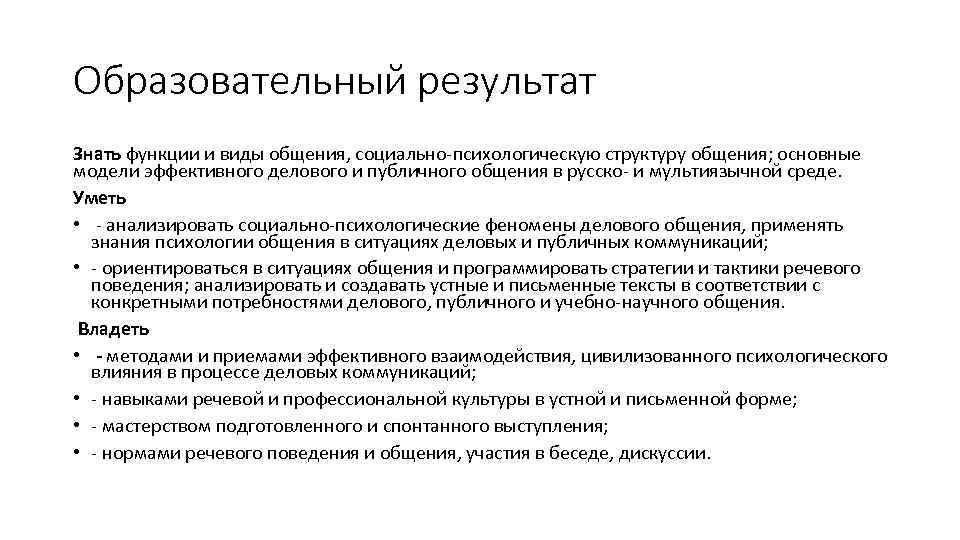 Образовательный результат

Знать функции и виды общения, социально-психологическую структуру общения; основные модели эффективного делового и публичного общения в русско- и мультиязычной среде.

Уметь

• - анализировать социально-психологические феномены делового общения, применять знания психологии общения в ситуациях деловых и публичных коммуникаций;
• - ориентироваться в ситуациях общения и программировать стратегии и тактики речевого поведения; анализировать и создавать устные и письменные тексты в соответствии с конкретными потребностями делового, публичного и учебно-научного общения.

Владеть

• - методами и приемами эффективного взаимодействия, цивилизованного психологического влияния в процессе деловых коммуникаций;
• - навыками речевой и профессиональной культуры в устной и письменной форме;
• - мастерством подготовленного и спонтанного выступления;
• - нормами речевого поведения и общения, участия в беседе, дискуссии.